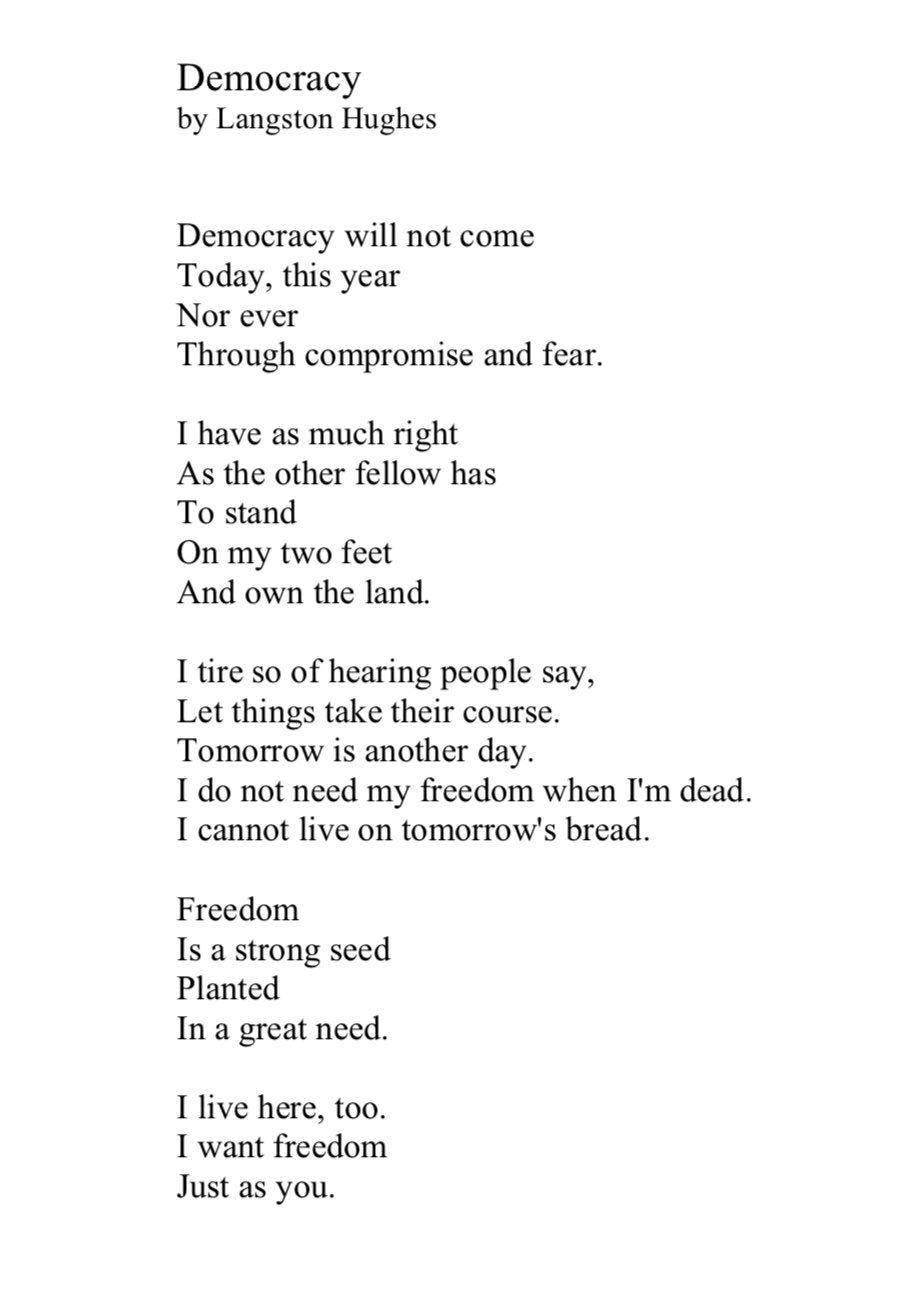 Democracy
by Langston Hughes

Democracy will not come
Today, this year
Nor ever
Through compromise and fear.

I have as much right
As the other fellow has
To stand
On my two feet
And own the land.

I tire so of hearing people say,
Let things take their course.
Tomorrow is another day.
I do not need my freedom when I'm dead.
I cannot live on tomorrow's bread.

Freedom
Is a strong seed
Planted
In a great need.

I live here, too.
I want freedom
Just as you.